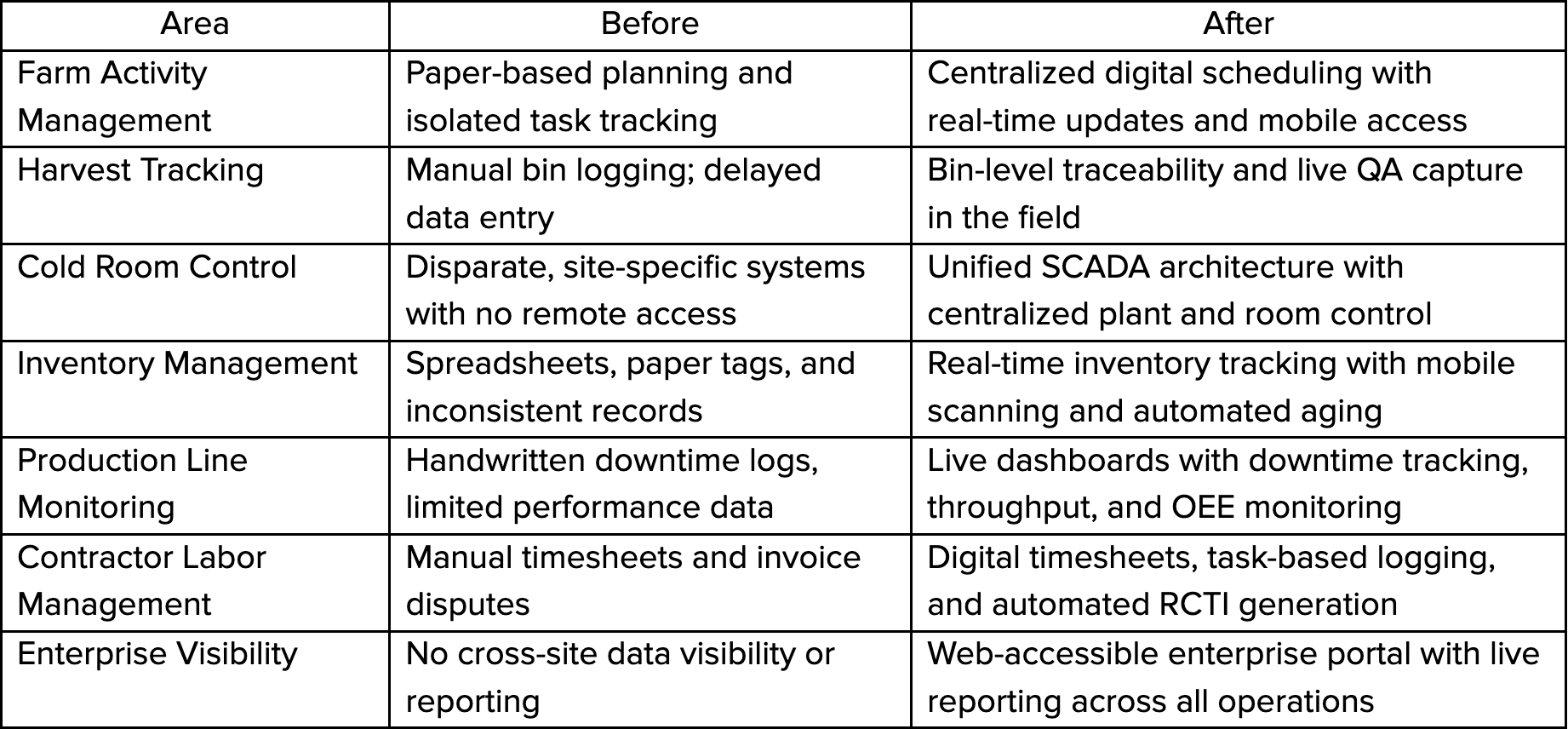 | Area | Before | After |
|---|---|---|
| Farm Activity Management | Paper-based planning and isolated task tracking | Centralized digital scheduling with real-time updates and mobile access |
| Harvest Tracking | Manual bin logging; delayed data entry | Bin-level traceability and live QA capture in the field |
| Cold Room Control | Disparate, site-specific systems with no remote access | Unified SCADA architecture with centralized plant and room control |
| Inventory Management | Spreadsheets, paper tags, and inconsistent records | Real-time inventory tracking with mobile scanning and automated aging |
| Production Line Monitoring | Handwritten downtime logs, limited performance data | Live dashboards with downtime tracking, throughput, and OEE monitoring |
| Contractor Labor Management | Manual timesheets and invoice disputes | Digital timesheets, task-based logging, and automated RCTI generation |
| Enterprise Visibility | No cross-site data visibility or reporting | Web-accessible enterprise portal with live reporting across all operations |